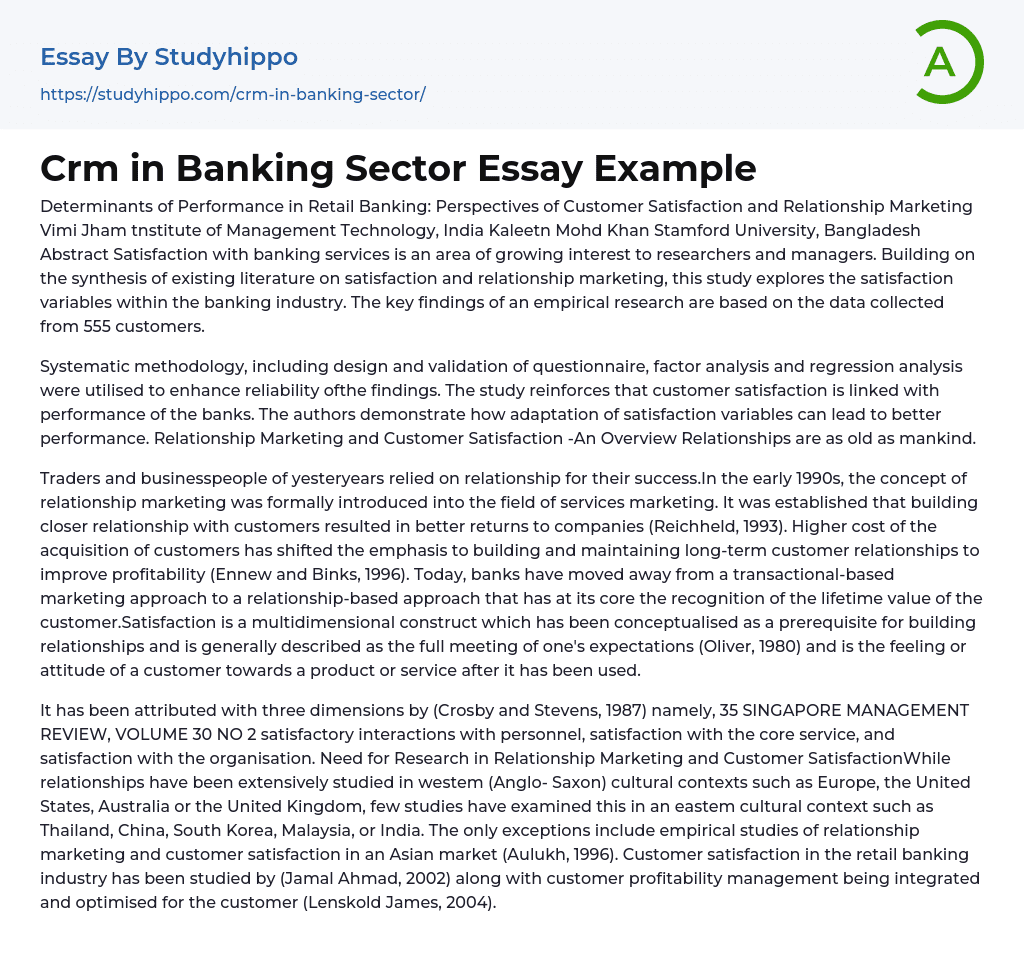 Essay By Studyhippo
https://studyhippo.com/crm-in-banking-sector/

A

Crm in Banking Sector Essay Example

Determinants of Performance in Retail Banking: Perspectives of Customer Satisfaction and Relationship Marketing Vimi Jham tnstitute of Management Technology, India Kaleetn Mohd Khan Stamford University, Bangladesh Abstract Satisfaction with banking services is an area of growing interest to researchers and managers. Building on the synthesis of existing literature on satisfaction and relationship marketing, this study explores the satisfaction variables within the banking industry. The key findings of an empirical research are based on the data collected from 555 customers.

Systematic methodology, including design and validation of questionnaire, factor analysis and regression analysis were utilised to enhance reliability ofthe findings. The study reinforces that customer satisfaction is linked with performance of the banks. The authors demonstrate how adaptation of satisfaction variables can lead to better performance. Relationship Marketing and Customer Satisfaction -An Overview Relationships are as old as mankind.

Traders and businesspeople of yesteryears relied on relationship for their success.In the early 1990s, the concept of relationship marketing was formally introduced into the field of services marketing. It was established that building closer relationship with customers resulted in better returns to companies (Reichheld, 1993). Higher cost of the acquisition of customers has shifted the emphasis to building and maintaining long-term customer relationships to improve profitability (Ennew and Binks, 1996). Today, banks have moved away from a transactional-based marketing approach to a relationship-based approach that has at its core the recognition of the lifetime value of the customer.Satisfaction is a multidimensional construct which has been conceptualised as a prerequisite for building relationships and is generally described as the full meeting of one's expectations (Oliver, 1980) and is the feeling or attitude of a customer towards a product or service after it has been used.

It has been attributed with three dimensions by (Crosby and Stevens, 1987) namely, 35 SINGAPORE MANAGEMENT REVIEW, VOLUME 30 NO 2 satisfactory interactions with personnel, satisfaction with the core service, and satisfaction with the organisation. Need for Research in Relationship Marketing and Customer SatisfactionWhile relationships have been extensively studied in westem (Anglo- Saxon) cultural contexts such as Europe, the United States, Australia or the United Kingdom, few studies have examined this in an eastem cultural context such as Thailand, China, South Korea, Malaysia, or India. The only exceptions include empirical studies of relationship marketing and customer satisfaction in an Asian market (Aulukh, 1996). Customer satisfaction in the retail banking industry has been studied by (Jamal Ahmad, 2002) along with customer profitability management being integrated and optimised for the customer (Lenskold James, 2004).